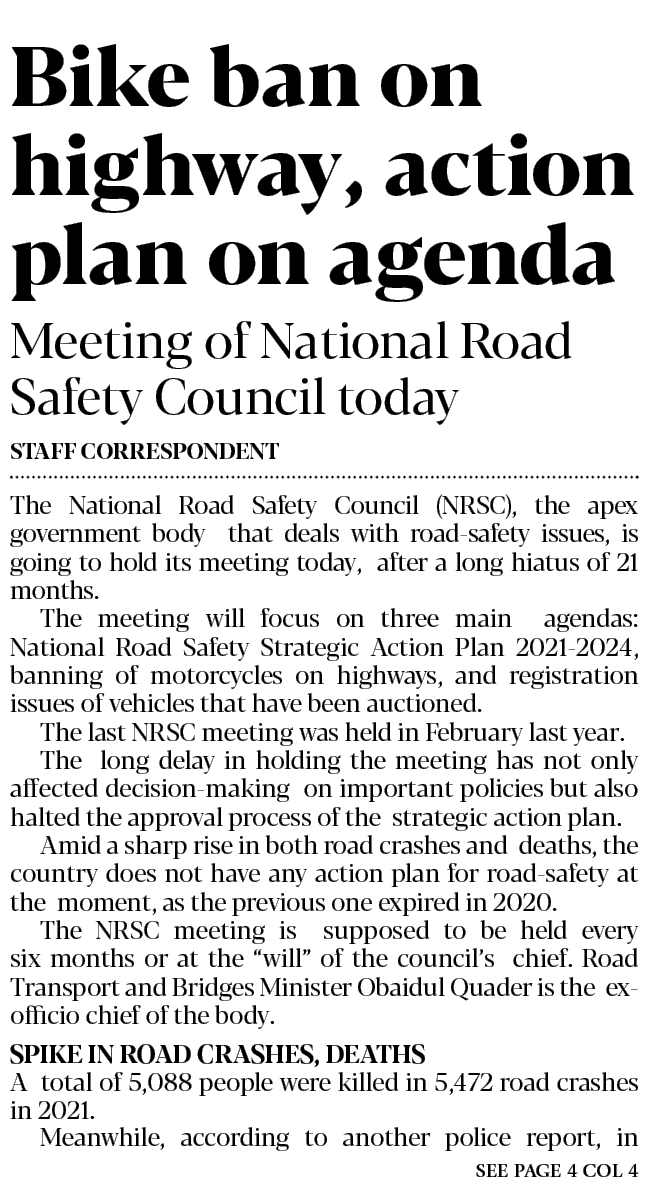 Bike ban on highway, action plan on agenda

Meeting of National Road Safety Council today

STAFF CORRESPONDENT

The National Road Safety Council (NRSC), the apex government body that deals with road-safety issues, is going to hold its meeting today, after a long hiatus of 21 months.

The meeting will focus on three main agendas: National Road Safety Strategic Action Plan 2021-2024, banning of motorcycles on highways, and registration issues of vehicles that have been auctioned.

The last NRSC meeting was held in February last year.

The long delay in holding the meeting has not only affected decision-making on important policies but also halted the approval process of the strategic action plan.

Amid a sharp rise in both road crashes and deaths, the country does not have any action plan for road-safety at the moment, as the previous one expired in 2020.

The NRSC meeting is supposed to be held every six months or at the "will" of the council's chief. Road Transport and Bridges Minister Obaidul Quader is the ex-officio chief of the body.

SPIKE IN ROAD CRASHES, DEATHS

A total of 5,088 people were killed in 5,472 road crashes in 2021.

Meanwhile, according to another police report, in

SEE PAGE 4 COL 4